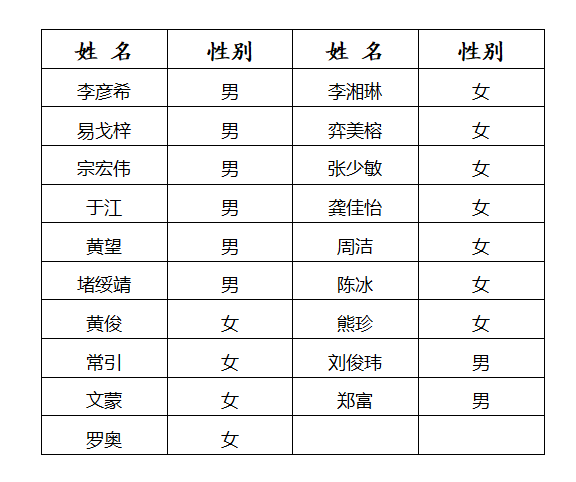 | 姓 名 | 性别 | 姓 名 | 性别 |
|---|---|---|---|
| 李彦希 | 男 | 李湘琳 | 女 |
| 易戈梓 | 男 | 弈美榕 | 女 |
| 宗宏伟 | 男 | 张少敏 | 女 |
| 于江 | 男 | 龚佳怡 | 女 |
| 黄望 | 男 | 周洁 | 女 |
| 堵绥靖 | 男 | 陈冰 | 女 |
| 黄俊 | 女 | 熊珍 | 女 |
| 常引 | 女 | 刘俊玮 | 男 |
| 文蒙 | 女 | 郑富 | 男 |
| 罗奥 | 女 | | |